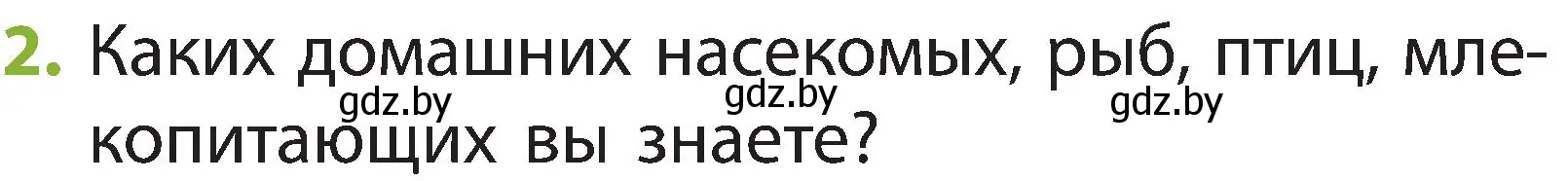 2. Каких домашних насекомых, рыб, птиц, млекопитающих вы знаете?

gdz.by gdz.by gdz.by